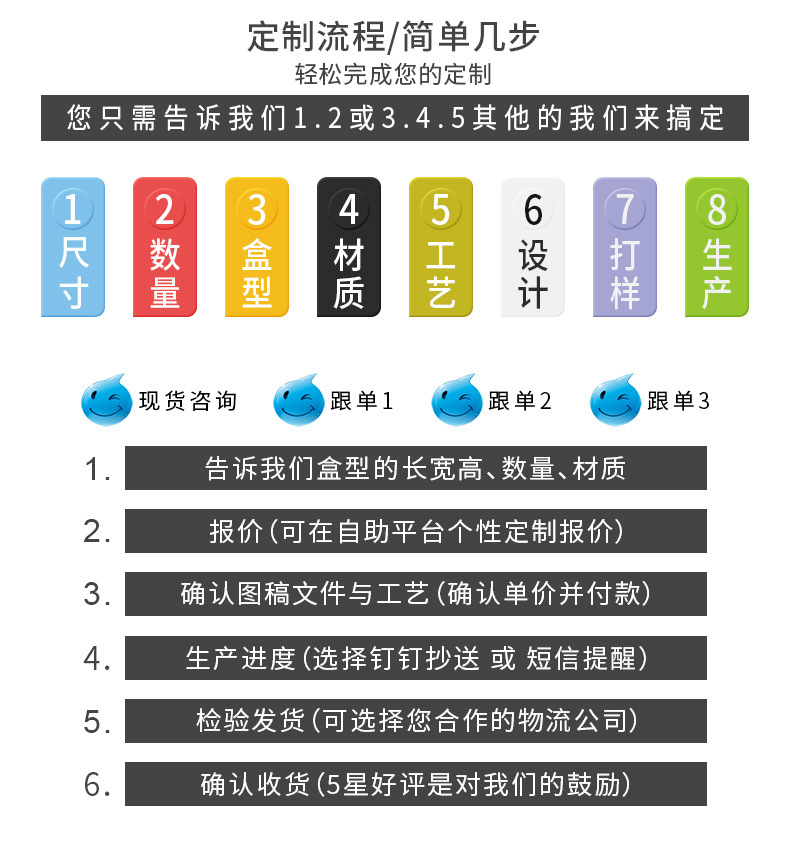 定制流程/简单几步
轻松完成您的定制

您只需告诉我们1.2或3.4.5其他的我们来搞定

1 尺寸
2 数量
3 盒型
4 材质
5 工艺
6 设计
7 打样
8 生产

现货咨询 跟单1 跟单2 跟单3

1. 告诉我们盒型的长宽高、数量、材质
2. 报价(可在自助平台个性定制报价)
3. 确认图稿文件与工艺(确认单价并付款)
4. 生产进度(选择钉钉抄送 或 短信提醒)
5. 检验发货(可选择您合作的物流公司)
6. 确认收货(5星好评是对我们的鼓励)